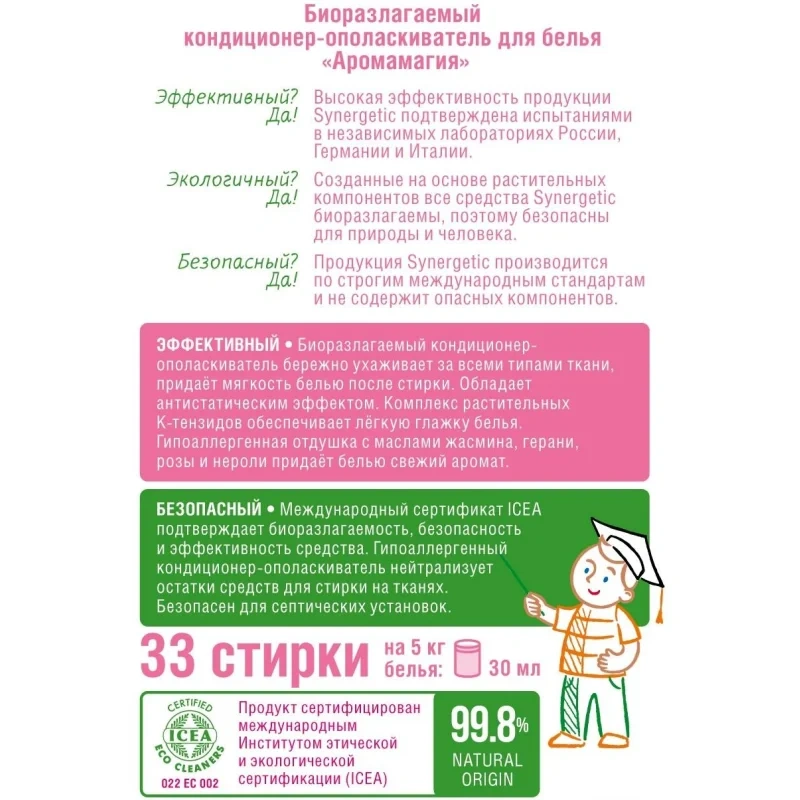 Биоразлагаемый кондиционер-ополаскиватель для белья «Аромамагия»

Эффективный? Да!
Высокая эффективность продукции Synergetic подтверждена испытаниями в независимых лабораториях России, Германии и Италии.

Экологичный? Да!
Созданные на основе растительных компонентов все средства Synergetic биоразлагаемы, поэтому безопасны для природы и человека.

Безопасный? Да!
Продукция Synergetic производится по строгим международным стандартам и не содержит опасных компонентов.

ЭФФЕКТИВНЫЙ • Биоразлагаемый кондиционер-ополаскиватель бережно ухаживает за всеми типами ткани, придаёт мягкость белью после стирки. Обладает антистатическим эффектом. Комплекс растительных К-тензидов обеспечивает лёгкую глажку белья. Гипоаллергенная отдушка с маслами жасмина, герани, розы и нероли придаёт белью свежий аромат.

БЕЗОПАСНЫЙ • Международный сертификат ICEA подтверждает биоразлагаемость, безопасность и эффективность средства. Гипоаллергенный кондиционер-ополаскиватель нейтрализует остатки средств для стирки на тканях. Безопасен для септических установок.

33 стирки на 5 кг белья: 30 мл

CERTIFIED ICEA ECO CLEANERS 022 EC 002

Продукт сертифицирован международным Институтом этической и экологической сертификации (ICEA)

99.8% NATURAL ORIGIN